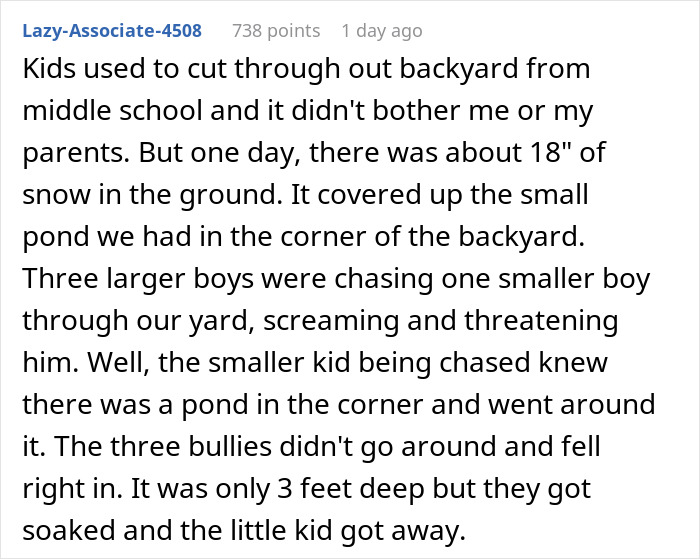 Lazy-Associate-4508 738 points 1 day ago

Kids used to cut through out backyard from middle school and it didn't bother me or my parents. But one day, there was about 18" of snow in the ground. It covered up the small pond we had in the corner of the backyard. Three larger boys were chasing one smaller boy through our yard, screaming and threatening him. Well, the smaller kid being chased knew there was a pond in the corner and went around it. The three bullies didn't go around and fell right in. It was only 3 feet deep but they got soaked and the little kid got away.